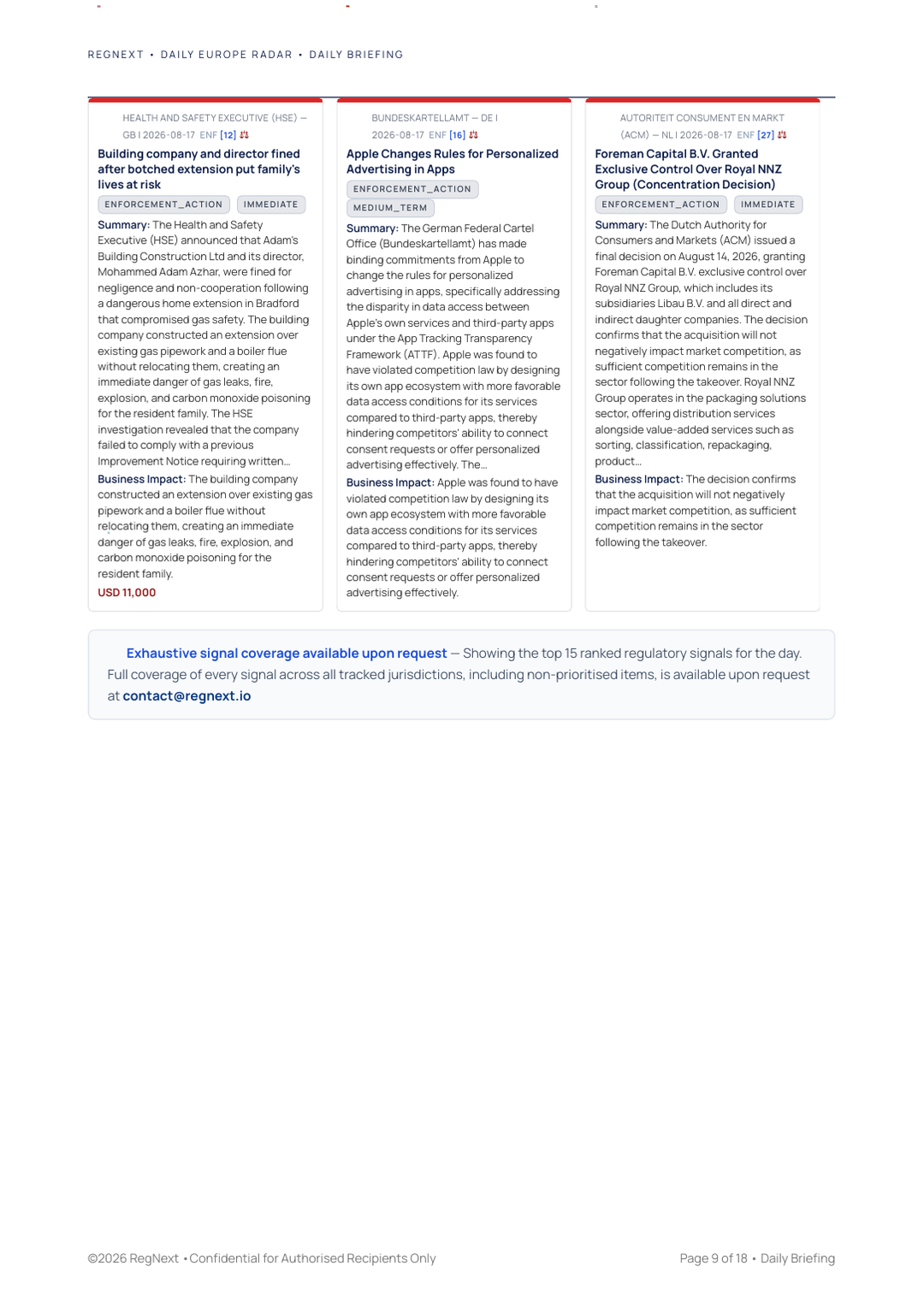 REGNEXT • DAILY EUROPE RADAR • DAILY BRIEFING

HEALTH AND SAFETY EXECUTIVE (HSE) — GB | 2026-08-17 ENF [12]

Building company and director fined after botched extension put family's lives at risk

ENFORCEMENT_ACTION IMMEDIATE

Summary: The Health and Safety Executive (HSE) announced that Adam's Building Construction Ltd and its director, Mohammed Adam Azhar, were fined for negligence and non-cooperation following a dangerous home extension in Bradford that compromised gas safety. The building company constructed an extension over existing gas pipework and a boiler flue without relocating them, creating an immediate danger of gas leaks, fire, explosion, and carbon monoxide poisoning for the resident family. The HSE investigation revealed that the company failed to comply with a previous Improvement Notice requiring written...

Business Impact: The building company constructed an extension over existing gas pipework and a boiler flue without relocating them, creating an immediate danger of gas leaks, fire, explosion, and carbon monoxide poisoning for the resident family.

USD 11,000

BUNDESKARTELLAMT — DE | 2026-08-17 ENF [16]

Apple Changes Rules for Personalized Advertising in Apps

ENFORCEMENT_ACTION

MEDIUM_TERM

Summary: The German Federal Cartel Office (Bundeskartellamt) has made binding commitments from Apple to change the rules for personalized advertising in apps, specifically addressing the disparity in data access between Apple's own services and third-party apps under the App Tracking Transparency Framework (ATTF). Apple was found to have violated competition law by designing its own app ecosystem with more favorable data access conditions for its services compared to third-party apps, thereby hindering competitors' ability to connect consent requests or offer personalized advertising effectively. The...

Business Impact: Apple was found to have violated competition law by designing its own app ecosystem with more favorable data access conditions for its services compared to third-party apps, thereby hindering competitors' ability to connect consent requests or offer personalized advertising effectively.

AUTORITEIT CONSUMENT EN MARKT (ACM) — NL | 2026-08-17 ENF [27]

Foreman Capital B.V. Granted Exclusive Control Over Royal NNZ Group (Concentration Decision)

ENFORCEMENT_ACTION IMMEDIATE

Summary: The Dutch Authority for Consumers and Markets (ACM) issued a final decision on August 14, 2026, granting Foreman Capital B.V. exclusive control over Royal NNZ Group, which includes its subsidiaries Libau B.V. and all direct and indirect daughter companies. The decision confirms that the acquisition will not negatively impact market competition, as sufficient competition remains in the sector following the takeover. Royal NNZ Group operates in the packaging solutions sector, offering distribution services alongside value-added services such as sorting, classification, repackaging, product...

Business Impact: The decision confirms that the acquisition will not negatively impact market competition, as sufficient competition remains in the sector following the takeover.

Exhaustive signal coverage available upon request — Showing the top 15 ranked regulatory signals for the day. Full coverage of every signal across all tracked jurisdictions, including non-prioritised items, is available upon request at contact@regnext.io

©2026 RegNext • Confidential for Authorised Recipients Only

Page 9 of 18 • Daily Briefing